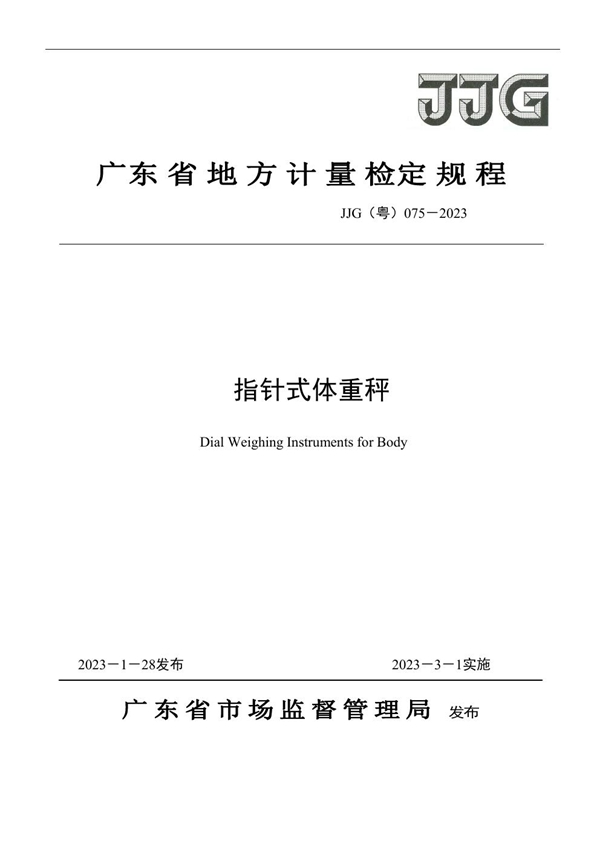 JJG

广东省地方计量检定规程

JJG（粤）075－2023

指针式体重秤

Dial Weighing Instruments for Body

2023－1－28发布

2023－3－1实施

广东省市场监督管理局 发布